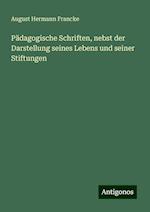 August Hermann Francke

Pädagogische Schriften, nebst der Darstellung seines Lebens und seiner Stiftungen

Antigonos